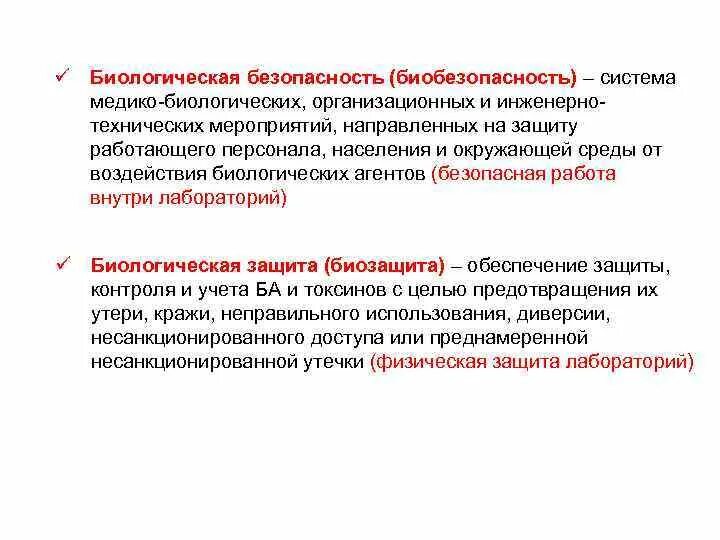 ✓ Биологическая безопасность (биобезопасность) – система медико-биологических, организационных и инженерно-технических мероприятий, направленных на защиту работающего персонала, населения и окружающей среды от воздействия биологических агентов (безопасная работа внутри лабораторий)

✓ Биологическая защита (биозащита) – обеспечение защиты, контроля и учета БА и токсинов с целью предотвращения их утери, кражи, неправильного использования, диверсии, несанкционированного доступа или преднамеренной несанкционированной утечки (физическая защита лабораторий)